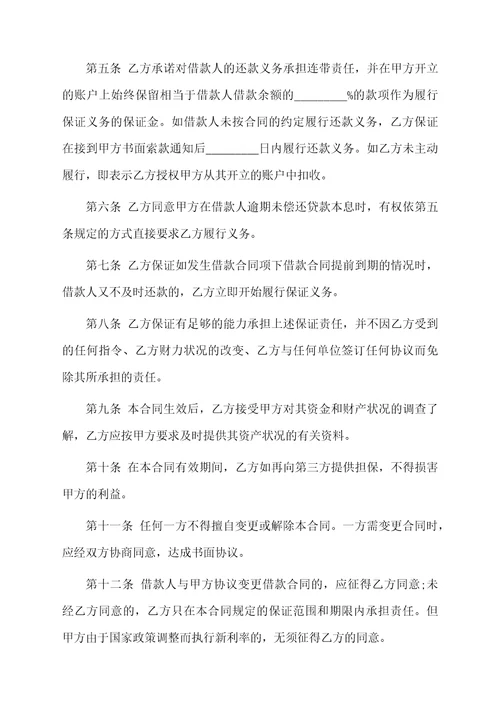 第五条 乙方承诺对借款人的还款义务承担连带责任，并在甲方开立的账户上始终保留相当于借款人借款余额的________%的款项作为履行保证义务的保证金。如借款人未按合同的约定履行还款义务，乙方保证在接到甲方书面索款通知后________日内履行还款义务。如乙方未主动履行，即表示乙方授权甲方从其开立的账户中扣收。

第六条 乙方同意甲方在借款人逾期未偿还贷款本息时，有权依第五条规定的方式直接要求乙方履行义务。

第七条 乙方保证如发生借款合同项下借款合同提前到期的情况时，借款人又不及时还款的，乙方立即开始履行保证义务。

第八条 乙方保证有足够的能力承担上述保证责任，并不因乙方受到的任何指令、乙方财力状况的改变、乙方与任何单位签订任何协议而免除其所承担的责任。

第九条 本合同生效后，乙方接受甲方对其资金和财产状况的调查了解，乙方应按甲方要求及时提供其资产状况的有关资料。

第十条 在本合同有效期间，乙方如再向第三方提供担保，不得损害甲方的利益。

第十一条 任何一方不得擅自变更或解除本合同。一方需变更合同时，应经双方协商同意，达成书面协议。

第十二条 借款人与甲方协议变更借款合同的，应征得乙方同意;未经乙方同意的，乙方只在本合同规定的保证范围和期限内承担责任。但甲方由于国家政策调整而执行新利率的，无须征得乙方的同意。